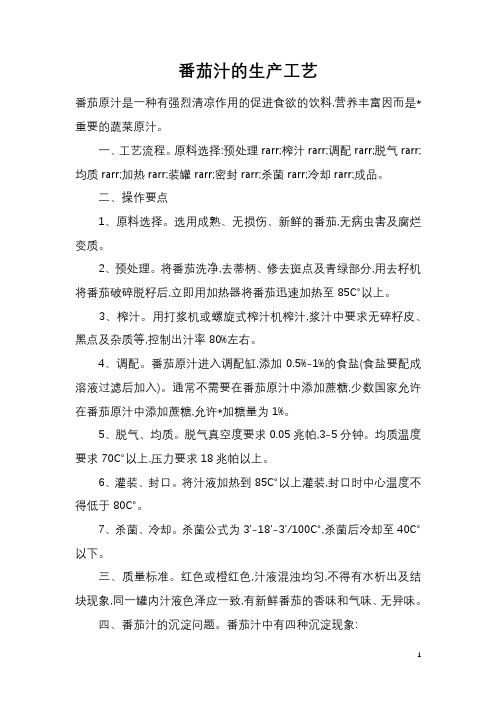 番茄汁的生产工艺

番茄原汁是一种有强烈清凉作用的促进食欲的饮料.营养丰富因而是*重要的蔬菜原汁。

一、工艺流程。原料选择:预处理 rarr;榨汁 rarr;调配 rarr;脱气 rarr;均质 rarr;加热 rarr;装罐 rarr;密封 rarr;杀菌 rarr;冷却 rarr;成品。

二、操作要点

1、原料选择。选用成熟、无损伤、新鲜的番茄.无病虫害及腐烂变质。

2、预处理。将番茄洗净.去蒂柄、修去斑点及青绿部分.用去籽机将番茄破碎脱籽后.立即用加热器将番茄迅速加热至 85C°以上。

3、榨汁。用打浆机或螺旋式榨汁机榨汁.浆汁中要求无碎籽皮、黑点及杂质等.控制出汁率 80%左右。

4、调配。番茄原汁进入调配缸.添加 0.5%-1%的食盐(食盐要配成溶液过滤后加入)。通常不需要在番茄原汁中添加蔗糖.少数国家允许在番茄原汁中添加蔗糖.允许*加糖量为 1%。

5、脱气、均质。脱气真空度要求 0.05 兆帕.3-5 分钟。均质温度要求 70C°以上.压力要求 18 兆帕以上。

6、灌装、封口。将汁液加热到 85C°以上灌装.封口时中心温度不得低于 80C°。

7、杀菌、冷却。杀菌公式为 3'-18'-3'/100C°.杀菌后冷却至 40C°以下。

三、质量标准。红色或橙红色.汁液混浊均匀.不得有水析出及结块现象.同一罐内汁液色泽应一致.有新鲜番茄的香味和气味、无异味。

四、番茄汁的沉淀问题。番茄汁中有四种沉淀现象:

1